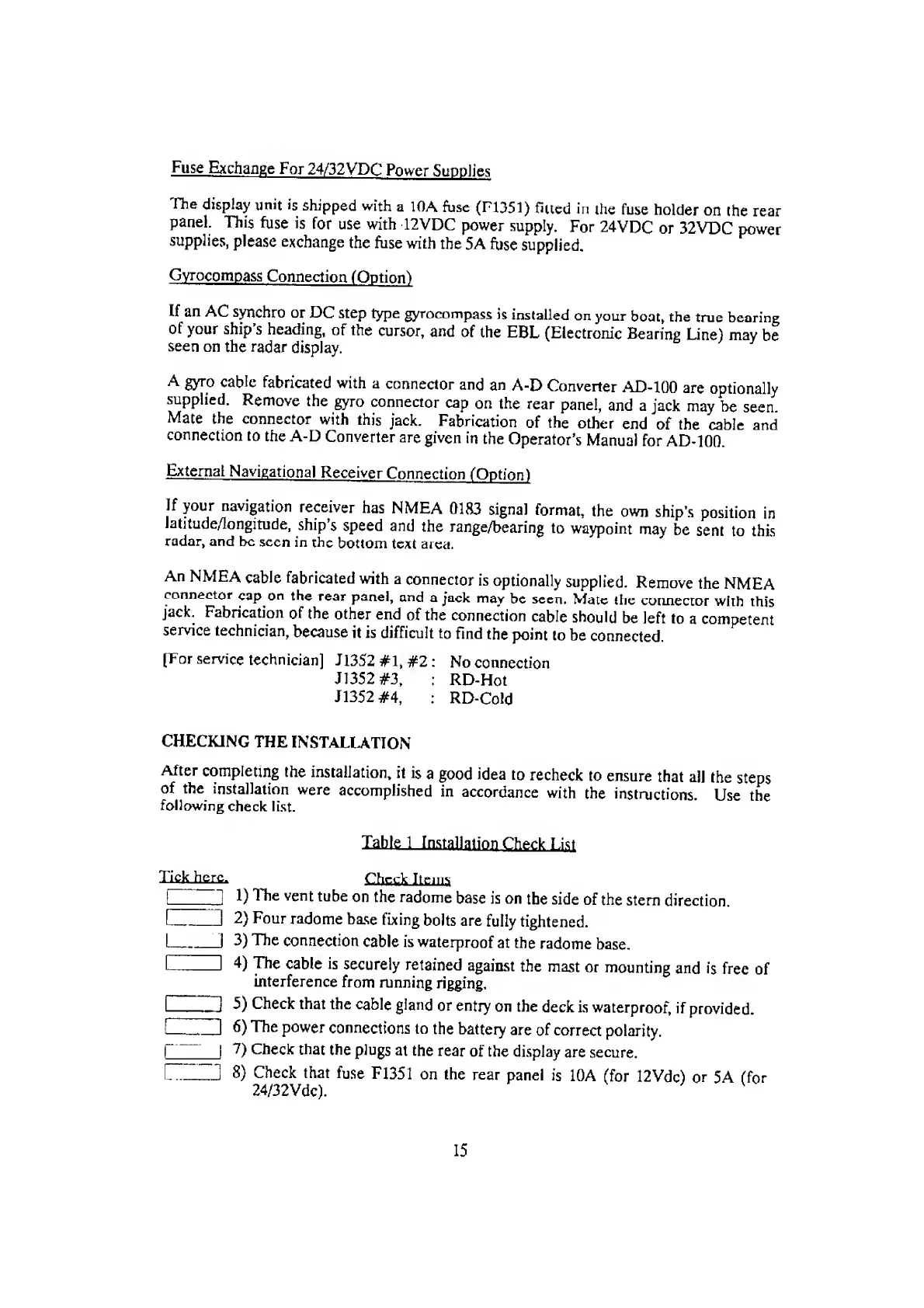 Fuse Exchange For 24/32VDC Power Supplies

The display unit is shipped with a 10A fuse (F1351) fitted in the fuse holder on the rear panel. This fuse is for use with 12VDC power supply. For 24VDC or 32VDC power supplies, please exchange the fuse with the 5A fuse supplied.

Gyrocompass Connection (Option)

If an AC synchro or DC step type gyrocompass is installed on your boat, the true bearing of your ship's heading, of the cursor, and of the EBL (Electronic Bearing Line) may be seen on the radar display.

A gyro cable fabricated with a connector and an A-D Converter AD-100 are optionally supplied. Remove the gyro connector cap on the rear panel, and a jack may be seen. Mate the connector with this jack. Fabrication of the other end of the cable and connection to the A-D Converter are given in the Operator's Manual for AD-100.

External Navigational Receiver Connection (Option)

If your navigation receiver has NMEA 0183 signal format, the own ship's position in latitude/longitude, ship's speed and the range/bearing to waypoint may be sent to this radar, and be seen in the bottom text area.

An NMEA cable fabricated with a connector is optionally supplied. Remove the NMEA connector cap on the rear panel, and a jack may be seen. Mate the connector with this jack. Fabrication of the other end of the connection cable should be left to a competent service technician, because it is difficult to find the point to be connected.

[For service technician] J1352 #1, #2 : No connection
J1352 #3, : RD-Hot
J1352 #4, : RD-Cold

CHECKING THE INSTALLATION

After completing the installation, it is a good idea to recheck to ensure that all the steps of the installation were accomplished in accordance with the instructions. Use the following check list.

Table 1 Installation Check List

Tick here. Check Items
1) The vent tube on the radome base is on the side of the stern direction.
2) Four radome base fixing bolts are fully tightened.
3) The connection cable is waterproof at the radome base.
4) The cable is securely retained against the mast or mounting and is free of interference from running rigging.
5) Check that the cable gland or entry on the deck is waterproof, if provided.
6) The power connections to the battery are of correct polarity.
7) Check that the plugs at the rear of the display are secure.
8) Check that fuse F1351 on the rear panel is 10A (for 12Vdc) or 5A (for 24/32Vdc).

15